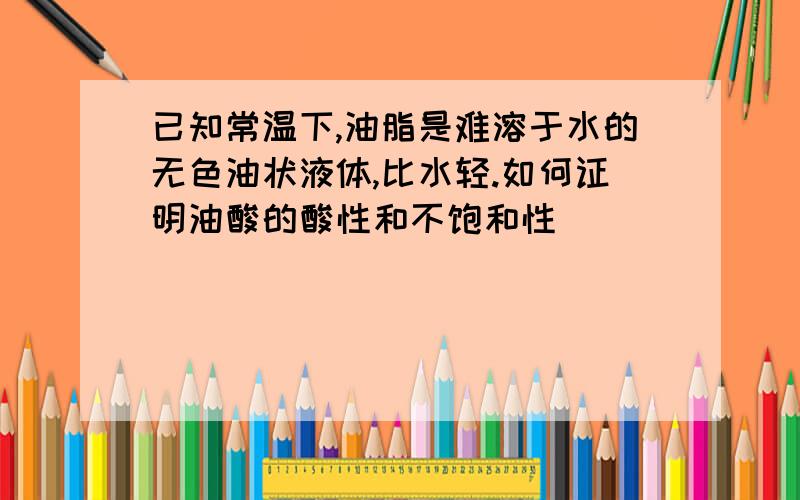 已知常温下,油脂是难溶于水的无色油状液体,比水轻.如何证明油酸的酸性和不饱和性